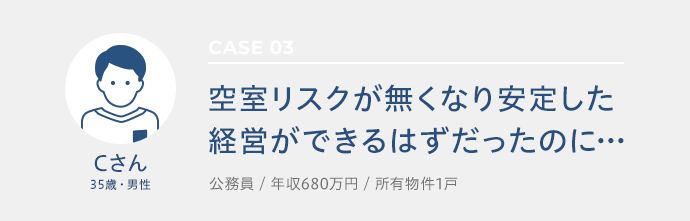 Cさん
35歳・男性

CASE 03

空室リスクが無くなり安定した経営ができるはずだったのに…

公務員 / 年収680万円 / 所有物件1戸